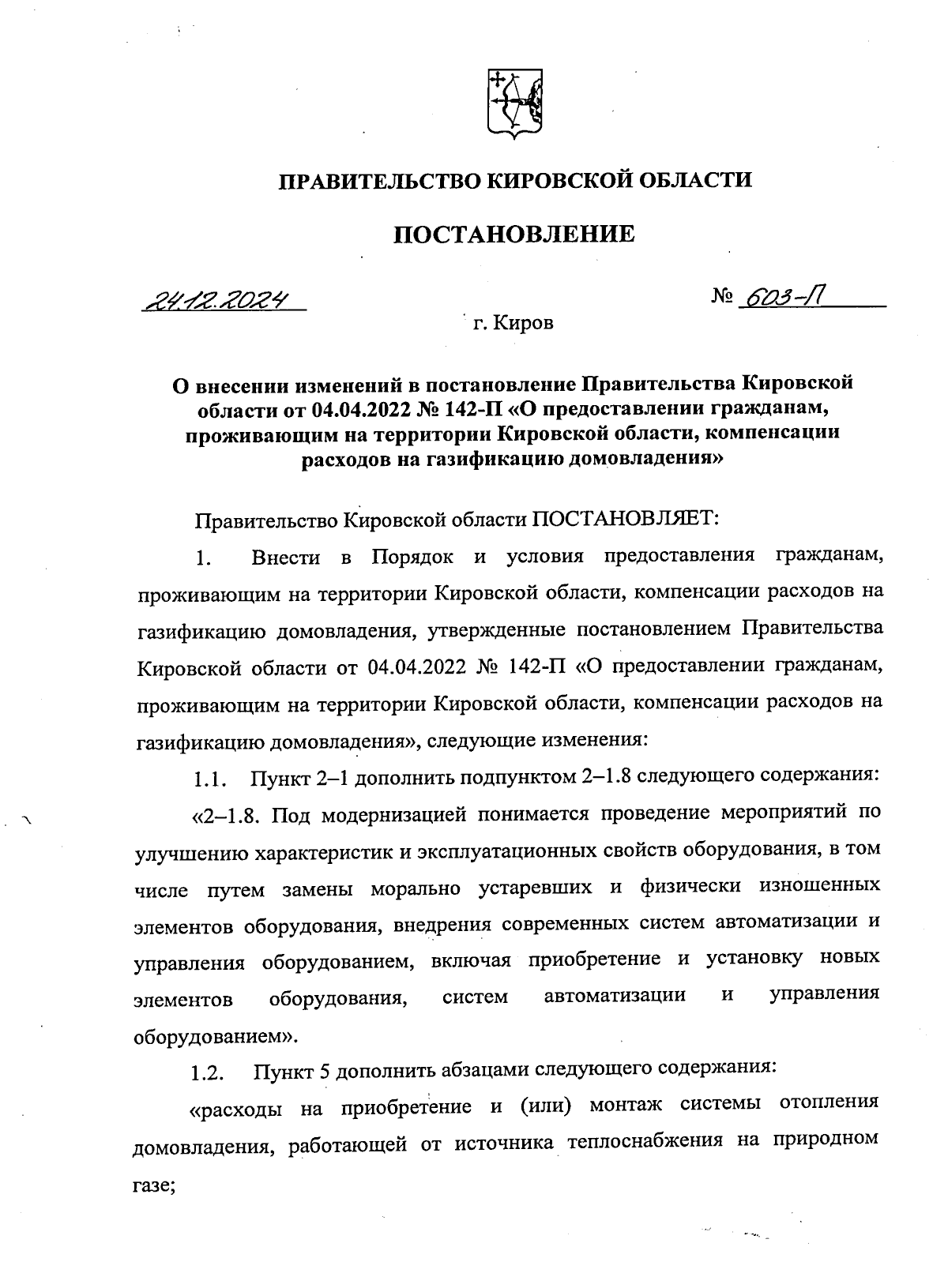 ПРАВИТЕЛЬСТВО КИРОВСКОЙ ОБЛАСТИ

ПОСТАНОВЛЕНИЕ

24.12.2024

№ 603-П

г. Киров

О внесении изменений в постановление Правительства Кировской области от 04.04.2022 № 142-П «О предоставлении гражданам, проживающим на территории Кировской области, компенсации расходов на газификацию домовладения»

Правительство Кировской области ПОСТАНОВЛЯЕТ:

1. Внести в Порядок и условия предоставления гражданам, проживающим на территории Кировской области, компенсации расходов на газификацию домовладения, утвержденные постановлением Правительства Кировской области от 04.04.2022 № 142-П «О предоставлении гражданам, проживающим на территории Кировской области, компенсации расходов на газификацию домовладения», следующие изменения:

1.1. Пункт 2–1 дополнить подпунктом 2–1.8 следующего содержания:

«2–1.8. Под модернизацией понимается проведение мероприятий по улучшению характеристик и эксплуатационных свойств оборудования, в том числе путем замены морально устаревших и физически изношенных элементов оборудования, внедрения современных систем автоматизации и управления оборудованием, включая приобретение и установку новых элементов оборудования, систем автоматизации и управления оборудованием».

1.2. Пункт 5 дополнить абзацами следующего содержания:

«расходы на приобретение и (или) монтаж системы отопления домовладения, работающей от источника теплоснабжения на природном газе;